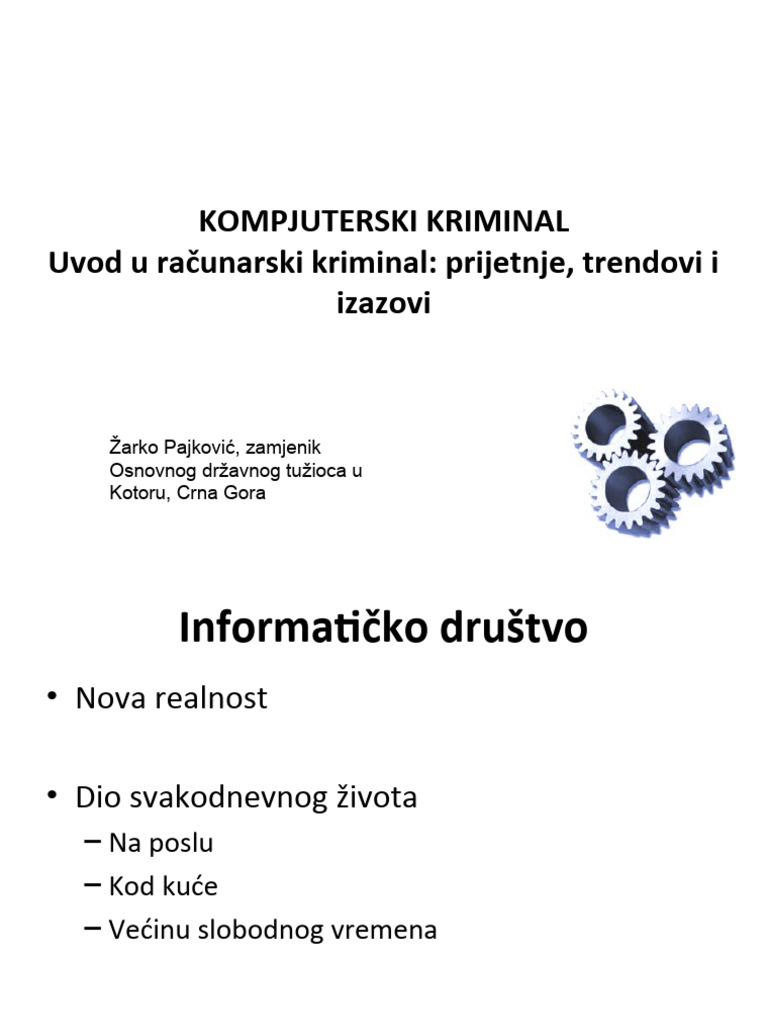 KOMPJUTERSKI KRIMINAL
Uvod u računarski kriminal: prijetnje, trendovi i izazovi

Žarko Pajković, zamjenik Osnovnog državnog tužioca u Kotoru, Crna Gora

Informatičko društvo

• Nova realnost

• Dio svakodnevnog života
– Na poslu
– Kod kuće
– Većinu slobodnog vremena